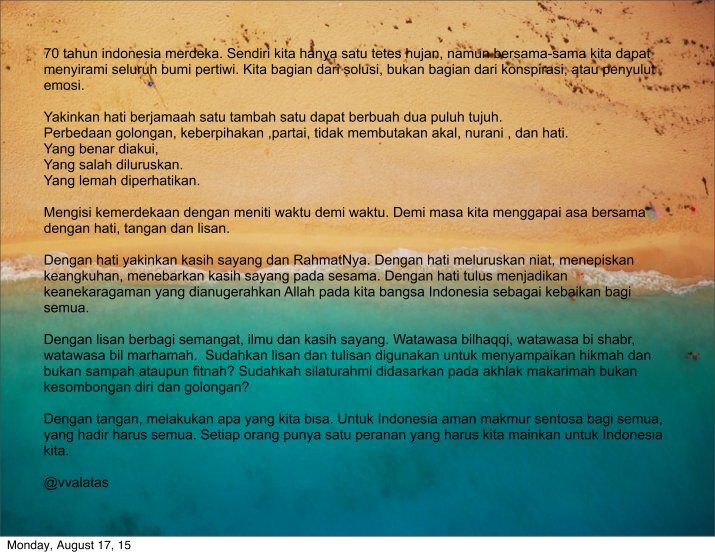 70 tahun indonesia merdeka. Sendiri kita hanya satu tetes hujan, namun bersama-sama kita dapat menyirami seluruh bumi pertiwi. Kita bagian dari solusi, bukan bagian dari konspirasi, atau penyulut emosi.

Yakinkan hati berjamaah satu tambah satu dapat berbuah dua puluh tujuh.
Perbedaan golongan, keberpihakan ,partai, tidak membutakan akal, nurani , dan hati.
Yang benar diakui,
Yang salah diluruskan.
Yang lemah diperhatikan.

Mengisi kemerdekaan dengan meniti waktu demi waktu. Demi masa kita menggapai asa bersama dengan hati, tangan dan lisan.

Dengan hati yakinkan kasih sayang dan RahmatNya. Dengan hati meluruskan niat, menepiskan keangkuhan, menebarkan kasih sayang pada sesama. Dengan hati tulus menjadikan keanekaragaman yang dianugerahkan Allah pada kita bangsa Indonesia sebagai kebaikan bagi semua.

Dengan lisan berbagi semangat, ilmu dan kasih sayang. Watawasa bilhaqqi, watawasa bi shabr, watawasa bil marhamah. Sudahkan lisan dan tulisan digunakan untuk menyampaikan hikmah dan bukan sampah ataupun fitnah? Sudahkah silaturahmi didasarkan pada akhlak makarimah bukan kesombongan diri dan golongan?

Dengan tangan, melakukan apa yang kita bisa. Untuk Indonesia aman makmur sentosa bagi semua, yang hadir harus semua. Setiap orang punya satu peranan yang harus kita mainkan untuk Indonesia kita.

@vvalatas

Monday, August 17, 15